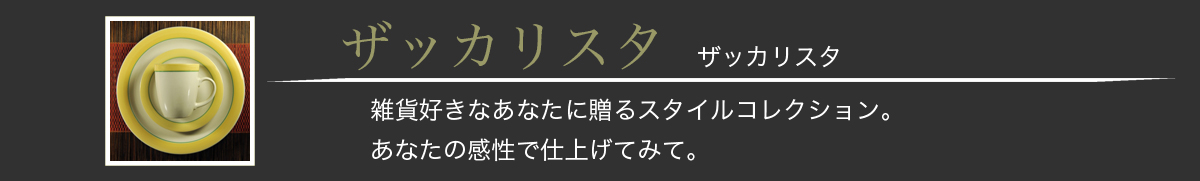 ザッカリスタ ザッカリスタ

雑貨好きなあなたに贈るスタイルコレクション。
あなたの感性で仕上げてみて。